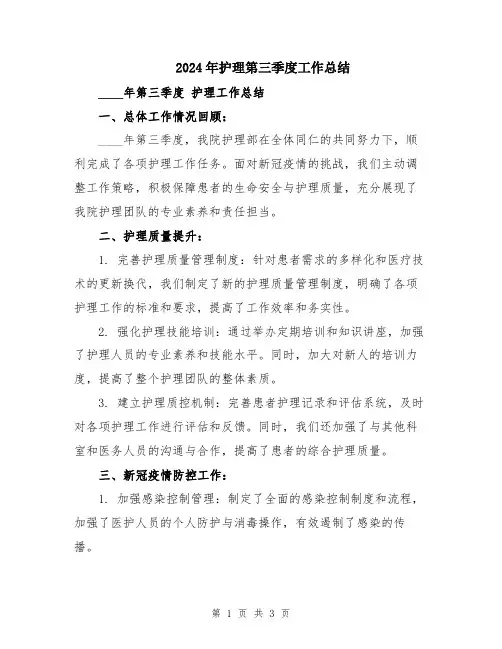 2024年护理第三季度工作总结

____年第三季度 护理工作总结

一、总体工作情况回顾：

____年第三季度，我院护理部在全体同仁的共同努力下，顺利完成了各项护理工作任务。面对新冠疫情的挑战，我们主动调整工作策略，积极保障患者的生命安全与护理质量，充分展现了我院护理团队的专业素养和责任担当。

二、护理质量提升：

1. 完善护理质量管理制度：针对患者需求的多样化和医疗技术的更新换代，我们制定了新的护理质量管理制度，明确了各项护理工作的标准和要求，提高了工作效率和务实性。

2. 强化护理技能培训：通过举办定期培训和知识讲座，加强了护理人员的专业素养和技能水平。同时，加大对新人的培训力度，提高了整个护理团队的整体素质。

3. 建立护理质控机制：完善患者护理记录和评估系统，及时对各项护理工作进行评估和反馈。同时，我们还加强了与其他科室和医务人员的沟通与合作，提高了患者的综合护理质量。

三、新冠疫情防控工作：

1. 加强感染控制管理：制定了全面的感染控制制度和流程，加强了医护人员的个人防护与消毒操作，有效遏制了感染的传播。

第 1 页 共 3 页